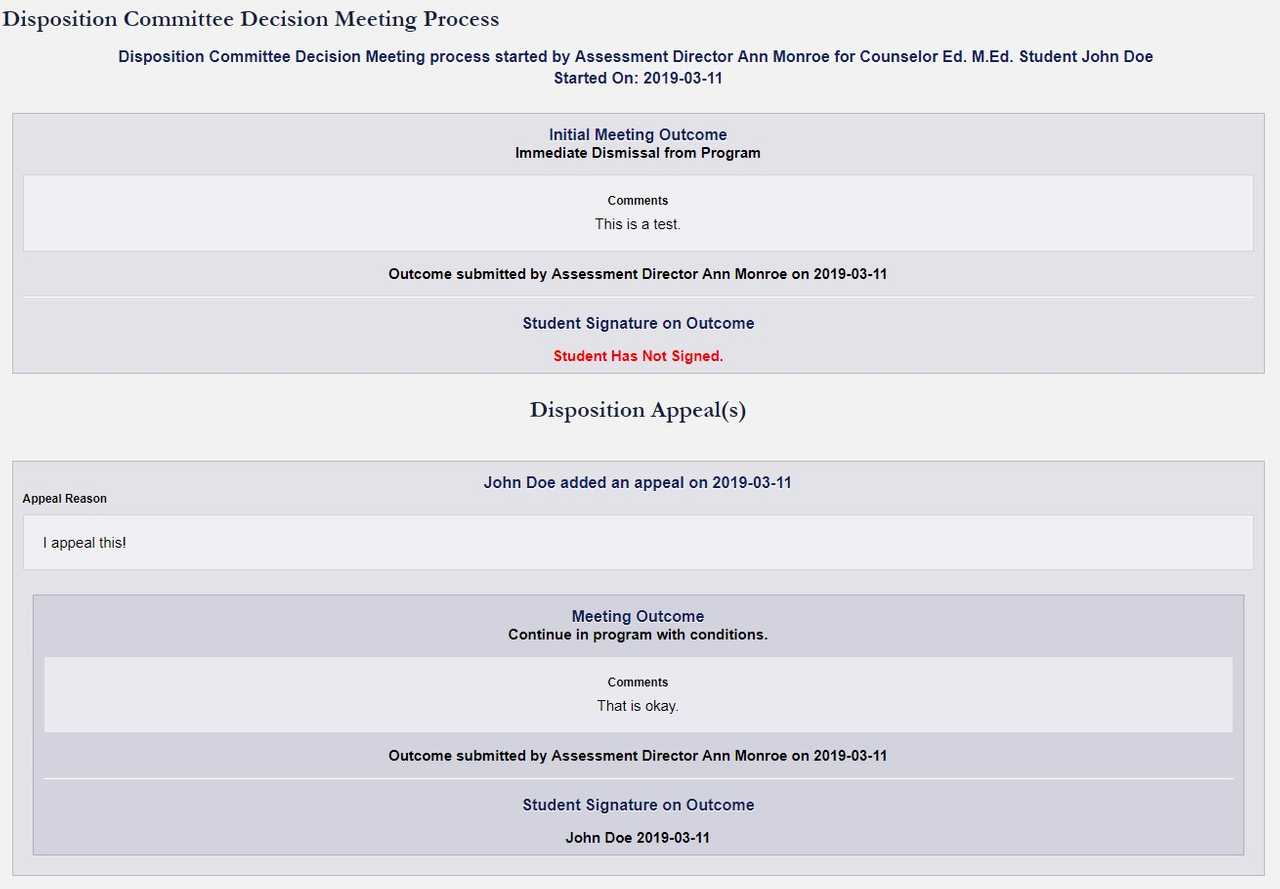 Disposition Committee Decision Meeting Process

Disposition Committee Decision Meeting process started by Assessment Director Ann Monroe for Counselor Ed. M.Ed. Student John Doe
Started On: 2019-03-11

Initial Meeting Outcome
Immediate Dismissal from Program

Comments
This is a test.

Outcome submitted by Assessment Director Ann Monroe on 2019-03-11

Student Signature on Outcome

Student Has Not Signed.

Disposition Appeal(s)

John Doe added an appeal on 2019-03-11

Appeal Reason

I appeal this!

Meeting Outcome
Continue in program with conditions.

Comments
That is okay.

Outcome submitted by Assessment Director Ann Monroe on 2019-03-11

Student Signature on Outcome

John Doe 2019-03-11